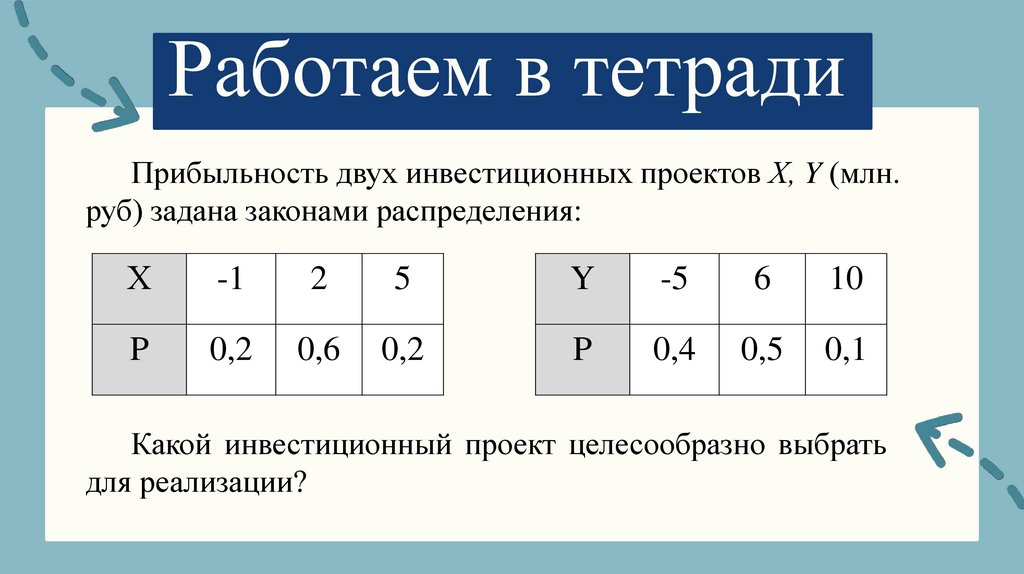 Работаем в тетради

Прибыльность двух инвестиционных проектов X, Y (млн. руб) задана законами распределения:

| X | -1 | 2 | 5 |
|---|---|---|---|
| P | 0,2 | 0,6 | 0,2 |

| Y | -5 | 6 | 10 |
|---|---|---|---|
| P | 0,4 | 0,5 | 0,1 |

Какой инвестиционный проект целесообразно выбрать для реализации?